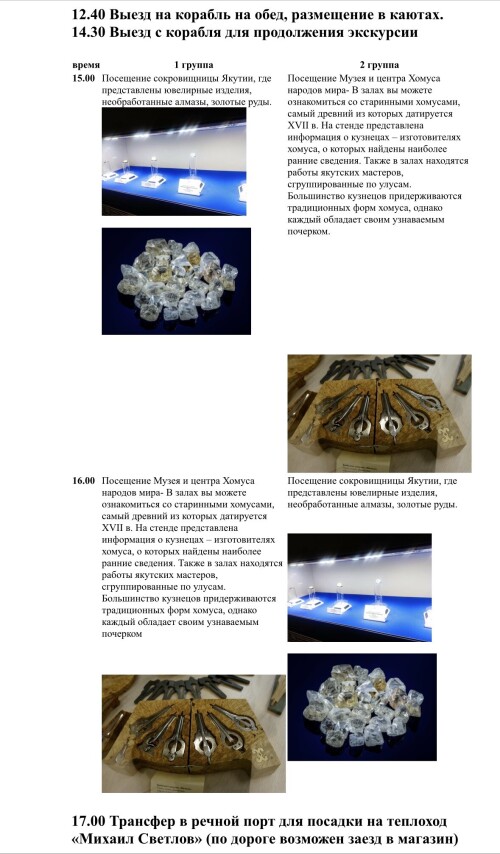 12.40 Выезд на корабль на обед, размещение в каютах.
14.30 Выезд с корабля для продолжения экскурсии

| время | 1 группа | 2 группа |
|---|---|---|
| 15.00 | Посещение сокровищницы Якутии, где представлены ювелирные изделия, необработанные алмазы, золотые руды. | Посещение Музея и центра Хомуса народов мира- В залах вы можете ознакомиться со старинными хомусами, самый древний из которых датируется XVII в. На стенде представлена информация о кузнецах – изготовителях хомуса, о которых найдены наиболее ранние сведения. Также в залах находятся работы якутских мастеров, сгруппированные по улусам. Большинство кузнецов придерживаются традиционных форм хомуса, однако каждый обладает своим узнаваемым почерком. |
| 16.00 | Посещение Музея и центра Хомуса народов мира- В залах вы можете ознакомиться со старинными хомусами, самый древний из которых датируется XVII в. На стенде представлена информация о кузнецах – изготовителях хомуса, о которых найдены наиболее ранние сведения. Также в залах находятся работы якутских мастеров, сгруппированные по улусам. Большинство кузнецов придерживаются традиционных форм хомуса, однако каждый обладает своим узнаваемым почерком | Посещение сокровищницы Якутии, где представлены ювелирные изделия, необработанные алмазы, золотые руды. |

17.00 Трансфер в речной порт для посадки на теплоход «Михаил Светлов» (по дороге возможен заезд в магазин)